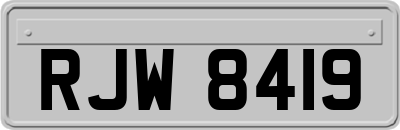 RJW 8419